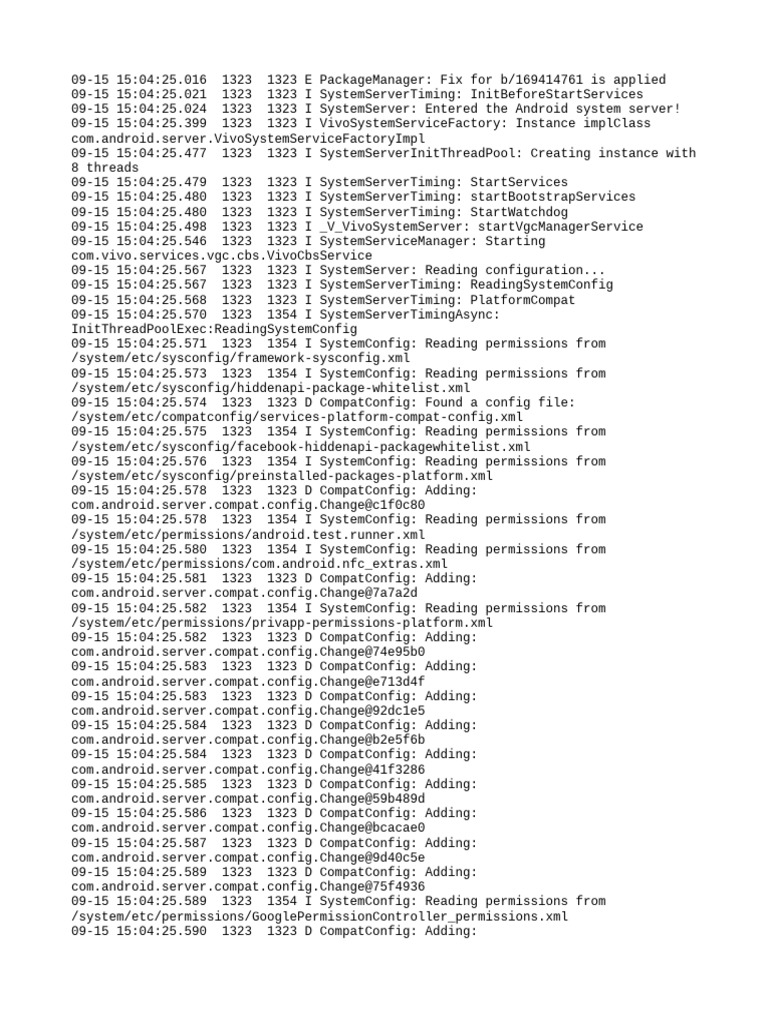 09-15 15:04:25.016  1323  1323 E PackageManager: Fix for b/169414761 is applied
09-15 15:04:25.021  1323  1323 I SystemServerTiming: InitBeforeStartServices
09-15 15:04:25.024  1323  1323 I SystemServer: Entered the Android system server!
09-15 15:04:25.399  1323  1323 I VivoSystemServiceFactory: Instance implClass com.android.server.VivoSystemServiceFactoryImpl
09-15 15:04:25.477  1323  1323 I SystemServerInitThreadPool: Creating instance with 8 threads
09-15 15:04:25.479  1323  1323 I SystemServerTiming: StartServices
09-15 15:04:25.480  1323  1323 I SystemServerTiming: startBootstrapServices
09-15 15:04:25.480  1323  1323 I SystemServerTiming: StartWatchdog
09-15 15:04:25.498  1323  1323 I _V_VivoSystemServer: startVgcManagerService
09-15 15:04:25.546  1323  1323 I SystemServiceManager: Starting com.vivo.services.vgc.cbs.VivoCbsService
09-15 15:04:25.567  1323  1323 I SystemServer: Reading configuration...
09-15 15:04:25.567  1323  1323 I SystemServerTiming: ReadingSystemConfig
09-15 15:04:25.568  1323  1323 I SystemServerTiming: PlatformCompat
09-15 15:04:25.570  1323  1354 I SystemServerTimingAsync: InitThreadPoolExec:ReadingSystemConfig
09-15 15:04:25.571  1323  1354 I SystemConfig: Reading permissions from /system/etc/sysconfig/framework-sysconfig.xml
09-15 15:04:25.573  1323  1354 I SystemConfig: Reading permissions from /system/etc/sysconfig/hiddenapi-package-whitelist.xml
09-15 15:04:25.574  1323  1323 D CompatConfig: Found a config file: /system/etc/compatconfig/services-platform-compat-config.xml
09-15 15:04:25.575  1323  1354 I SystemConfig: Reading permissions from /system/etc/sysconfig/facebook-hiddenapi-packagewhitelist.xml
09-15 15:04:25.576  1323  1354 I SystemConfig: Reading permissions from /system/etc/sysconfig/preinstalled-packages-platform.xml
09-15 15:04:25.578  1323  1323 D CompatConfig: Adding: com.android.server.compat.config.Change@c1f0c80
09-15 15:04:25.578  1323  1354 I SystemConfig: Reading permissions from /system/etc/permissions/android.test.runner.xml
09-15 15:04:25.580  1323  1354 I SystemConfig: Reading permissions from /system/etc/permissions/com.android.nfc_extras.xml
09-15 15:04:25.581  1323  1323 D CompatConfig: Adding: com.android.server.compat.config.Change@7a7a2d
09-15 15:04:25.582  1323  1354 I SystemConfig: Reading permissions from /system/etc/permissions/privapp-permissions-platform.xml
09-15 15:04:25.582  1323  1323 D CompatConfig: Adding: com.android.server.compat.config.Change@74e95b0
09-15 15:04:25.583  1323  1323 D CompatConfig: Adding: com.android.server.compat.config.Change@e713d4f
09-15 15:04:25.583  1323  1323 D CompatConfig: Adding: com.android.server.compat.config.Change@92dc1e5
09-15 15:04:25.584  1323  1323 D CompatConfig: Adding: com.android.server.compat.config.Change@b2e5f6b
09-15 15:04:25.584  1323  1323 D CompatConfig: Adding: com.android.server.compat.config.Change@41f3286
09-15 15:04:25.585  1323  1323 D CompatConfig: Adding: com.android.server.compat.config.Change@59b489d
09-15 15:04:25.586  1323  1323 D CompatConfig: Adding: com.android.server.compat.config.Change@bcacae0
09-15 15:04:25.587  1323  1323 D CompatConfig: Adding: com.android.server.compat.config.Change@9d40c5e
09-15 15:04:25.589  1323  1323 D CompatConfig: Adding: com.android.server.compat.config.Change@75f4936
09-15 15:04:25.589  1323  1354 I SystemConfig: Reading permissions from /system/etc/permissions/GooglePermissionController_permissions.xml
09-15 15:04:25.590  1323  1323 D CompatConfig: Adding: